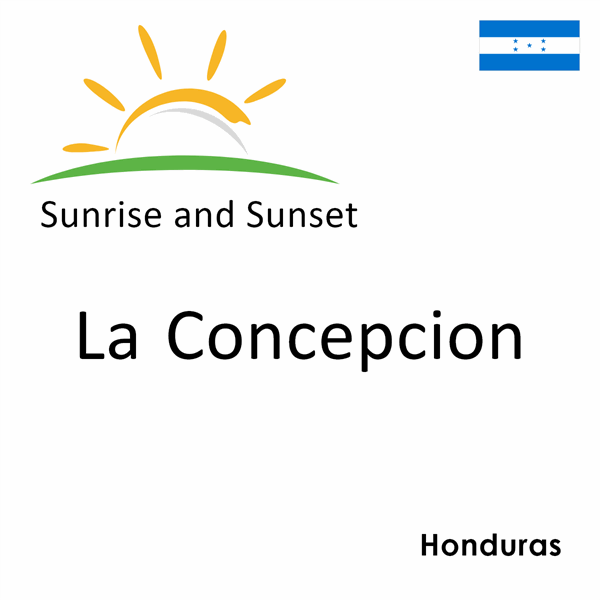 Sunrise and Sunset

La Concepcion

Honduras